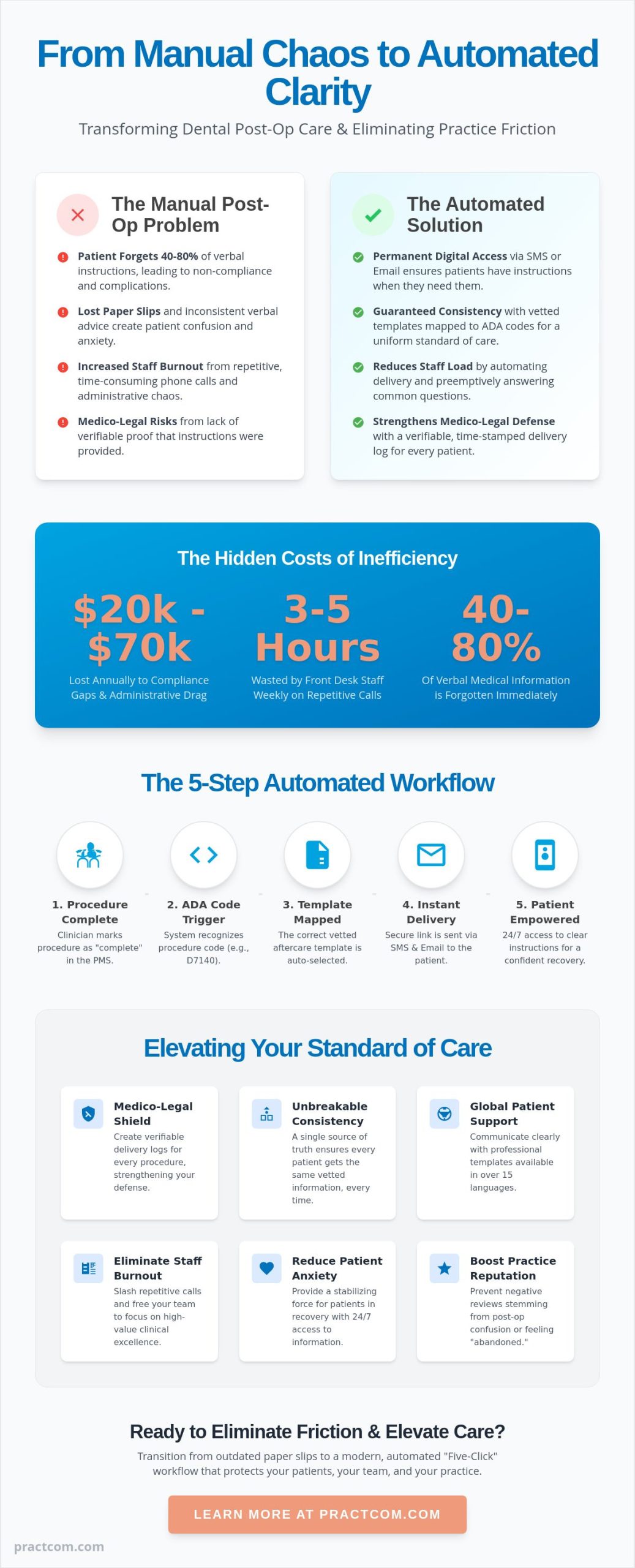 From Manual Chaos to Automated Clarity

Transforming Dental Post-Op Care & Eliminating Practice Friction

The Manual Post-Op Problem

Patient Forgets 40-80% of verbal instructions, leading to non-compliance and complications.

Lost Paper Slips and inconsistent verbal advice create patient confusion and anxiety.

Increased Staff Burnout from repetitive, time-consuming phone calls and administrative chaos.

Medico-Legal Risks from lack of verifiable proof that instructions were provided.

The Automated Solution

Permanent Digital Access via SMS or Email ensures patients have instructions when they need them.

Guaranteed Consistency with vetted templates mapped to ADA codes for a uniform standard of care.

Reduces Staff Load by automating delivery and preemptively answering common questions.

Strengthens Medico-Legal Defense with a verifiable, time-stamped delivery log for every patient.

The Hidden Costs of Inefficiency

$20k - $70k
Lost Annually to Compliance Gaps & Administrative Drag

3-5 Hours
Wasted by Front Desk Staff Weekly on Repetitive Calls

40-80%
Of Verbal Medical Information is Forgotten Immediately

The 5-Step Automated Workflow

1. Procedure Complete
Clinician marks procedure as "complete" in the PMS.

2. ADA Code Trigger
System recognizes procedure code (e.g., D7140).

3. Template Mapped
The correct vetted aftercare template is auto-selected.

4. Instant Delivery
Secure link is sent via SMS & Email to the patient.

5. Patient Empowered
24/7 access to clear instructions for a confident recovery.

Elevating Your Standard of Care

Medico-Legal Shield
Create verifiable delivery logs for every procedure, strengthening your defense.

Unbreakable Consistency
A single source of truth ensures every patient gets the same vetted information, every time.

Global Patient Support
Communicate clearly with professional templates available in over 15 languages.

Eliminate Staff Burnout
Slash repetitive calls and free your team to focus on high-value clinical excellence.

Reduce Patient Anxiety
Provide a stabilizing force for patients in recovery with 24/7 access to information.

Boost Practice Reputation
Prevent negative reviews stemming from post-op confusion or feeling "abandoned."

Ready to Eliminate Friction & Elevate Care?

Transition from outdated paper slips to a modern, automated "Five-Click" workflow that protects your patients, your team, and your practice.

LEARN MORE AT PRACTCOM.COM

practcom.com